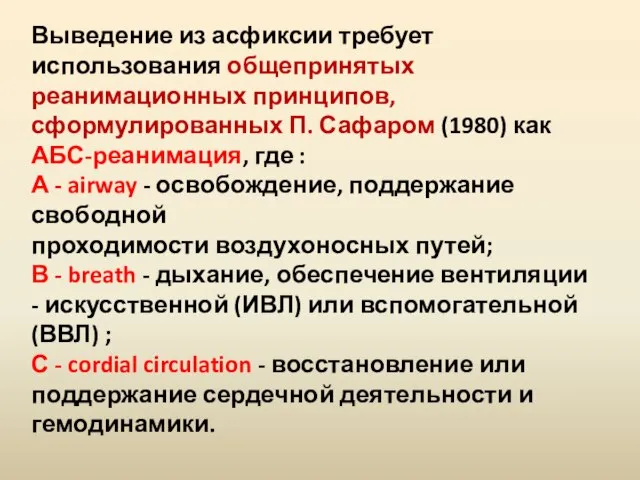 Выведение из асфиксии требует использования общепринятых реанимационных принципов, сформулированных П. Сафаром (1980) как АБС-реанимация, где :
А - airway - освобождение, поддержание свободной
проходимости воздухоносных путей;
В - breath - дыхание, обеспечение вентиляции - искусственной (ИВЛ) или вспомогательной (ВВЛ) ;
С - cordial circulation - восстановление или поддержание сердечной деятельности и гемодинамики.